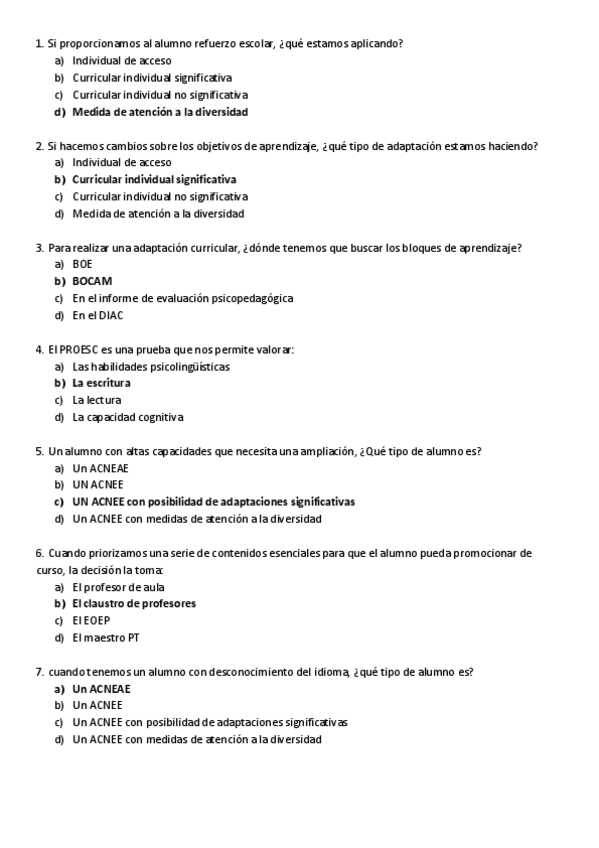 1. Si proporcionamos al alumno refuerzo escolar, ¿qué estamos aplicando?
a) Individual de acceso
b) Curricular individual significativa
c) Curricular individual no significativa
d) Medida de atención a la diversidad

2. Si hacemos cambios sobre los objetivos de aprendizaje, ¿qué tipo de adaptación estamos haciendo?
a) Individual de acceso
b) Curricular individual significativa
c) Curricular individual no significativa
d) Medida de atención a la diversidad

3. Para realizar una adaptación curricular, ¿dónde tenemos que buscar los bloques de aprendizaje?
a) BOE
b) BOCAM
c) En el informe de evaluación psicopedagógica
d) En el DIAC

4. El PROESC es una prueba que nos permite valorar:
a) Las habilidades psicolingüísticas
b) La escritura
c) La lectura
d) La capacidad cognitiva

5. Un alumno con altas capacidades que necesita una ampliación, ¿Qué tipo de alumno es?
a) Un ACNEAE
b) UN ACNEE
c) UN ACNEE con posibilidad de adaptaciones significativas
d) Un ACNEE con medidas de atención a la diversidad

6. Cuando priorizamos una serie de contenidos esenciales para que el alumno pueda promocionar de curso, la decisión la toma:
a) El profesor de aula
b) El claustro de profesores
c) El EOEP
d) El maestro PT

7. cuando tenemos un alumno con desconocimiento del idioma, ¿qué tipo de alumno es?
a) Un ACNEAE
b) Un ACNEE
c) Un ACNEE con posibilidad de adaptaciones significativas
d) Un ACNEE con medidas de atención a la diversidad